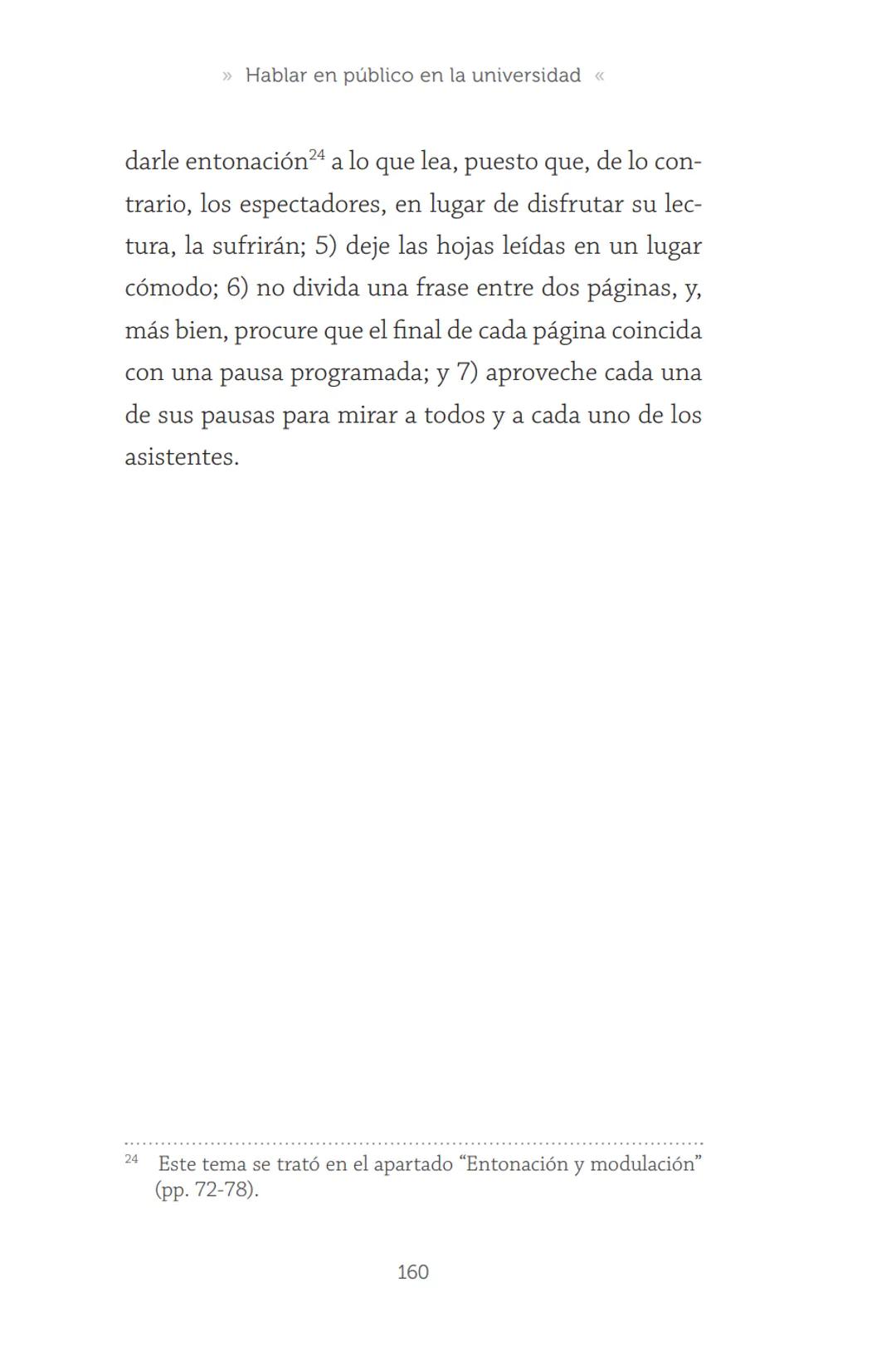 » Hablar en público en la universidad «

darle entonación$^{24}$ a lo que lea, puesto que, de lo contrario, los espectadores, en lugar de disfrutar su lectura, la sufrirán; 5) deje las hojas leídas en un lugar cómodo; 6) no divida una frase entre dos páginas, y, más bien, procure que el final de cada página coincida con una pausa programada; y 7) aproveche cada una de sus pausas para mirar a todos y a cada uno de los asistentes.

$^{24}$ Este tema se trató en el apartado “Entonación y modulación” (pp. 72-78).

160